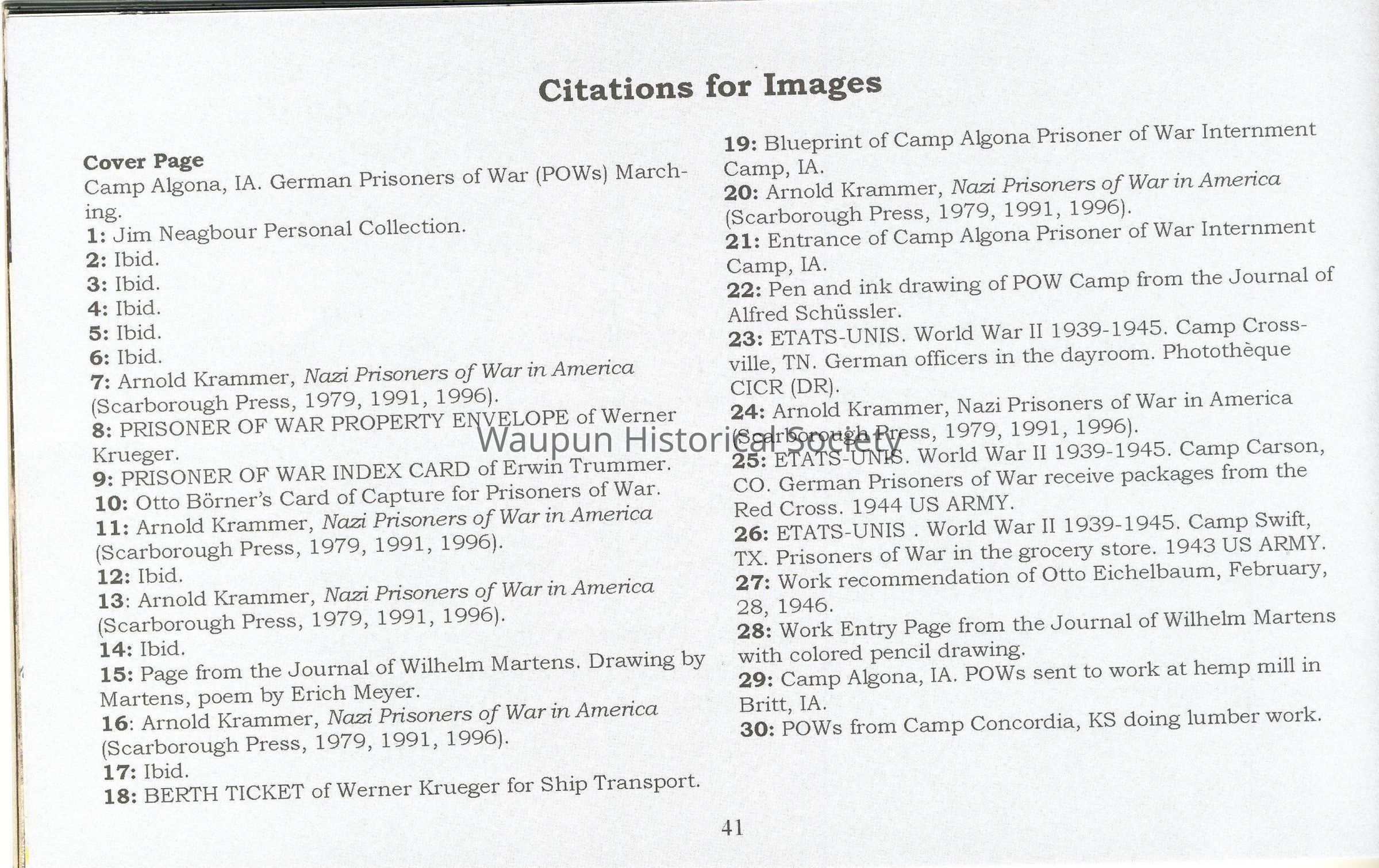 Citations for Images

Cover Page
Camp Algona, IA. German Prisoners of War (POWs) Marching.
1: Jim Neagbour Personal Collection.
2: Ibid.
3: Ibid.
4: Ibid.
5: Ibid.
6: Ibid.
7: Arnold Krammer, Nazi Prisoners of War in America (Scarborough Press, 1979, 1991, 1996).
8: PRISONER OF WAR PROPERTY ENVELOPE of Werner Krueger.
9: PRISONER OF WAR INDEX CARD of Erwin Trummer.
10: Otto Börner's Card of Capture for Prisoners of War.
11: Arnold Krammer, Nazi Prisoners of War in America (Scarborough Press, 1979, 1991, 1996).
12: Ibid.
13: Arnold Krammer, Nazi Prisoners of War in America (Scarborough Press, 1979, 1991, 1996).
14: Ibid.
15: Page from the Journal of Wilhelm Martens. Drawing by Martens, poem by Erich Meyer.
16: Arnold Krammer, Nazi Prisoners of War in America (Scarborough Press, 1979, 1991, 1996).
17: Ibid.
18: BERTH TICKET of Werner Krueger for Ship Transport.

19: Blueprint of Camp Algona Prisoner of War Internment Camp, IA.
20: Arnold Krammer, Nazi Prisoners of War in America (Scarborough Press, 1979, 1991, 1996).
21: Entrance of Camp Algona Prisoner of War Internment Camp, IA.
22: Pen and ink drawing of POW Camp from the Journal of Alfred Schüssler.
23: ETATS-UNIS. World War II 1939-1945. Camp Crossville, TN. German officers in the dayroom. Photothèque CICR (DR).
24: Arnold Krammer, Nazi Prisoners of War in America (Scarborough Press, 1979, 1991, 1996).
25: ETATS-UNIS. World War II 1939-1945. Camp Carson, CO. German Prisoners of War receive packages from the Red Cross. 1944 US ARMY.
26: ETATS-UNIS . World War II 1939-1945. Camp Swift, TX. Prisoners of War in the grocery store. 1943 US ARMY.
27: Work recommendation of Otto Eichelbaum, February, 28, 1946.
28: Work Entry Page from the Journal of Wilhelm Martens with colored pencil drawing.
29: Camp Algona, IA. POWs sent to work at hemp mill in Britt, IA.
30: POWs from Camp Concordia, KS doing lumber work.

Waupun Historical Society

41